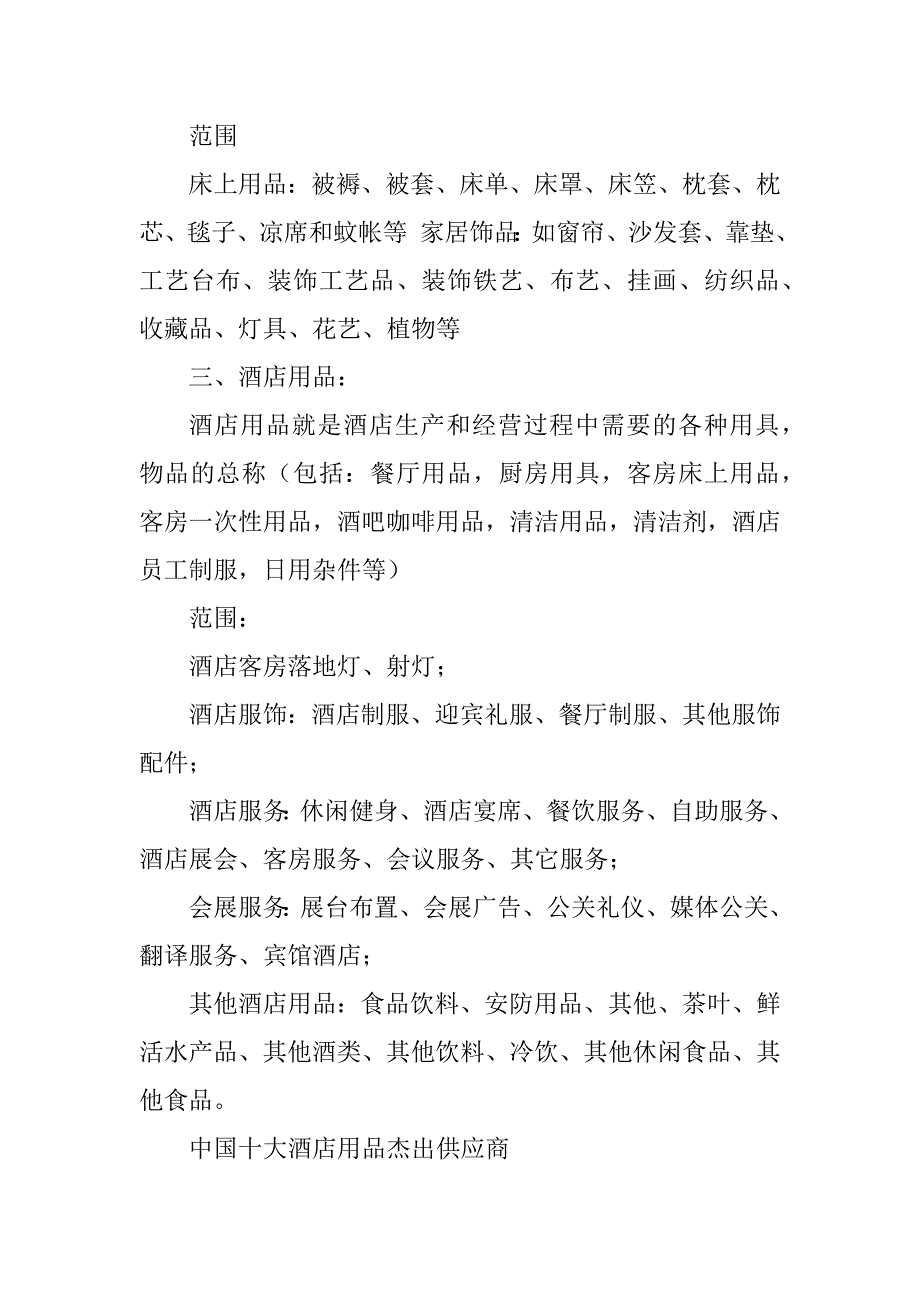 范围

床上用品：被褥、被套、床单、床罩、床笠、枕套、枕芯、毯子、凉席和蚊帐等 家居饰品：如窗帘、沙发套、靠垫、工艺台布、装饰工艺品、装饰铁艺、布艺、挂画、纺织品、收藏品、灯具、花艺、植物等

三、酒店用品：

酒店用品就是酒店生产和经营过程中需要的各种用具，物品的总称（包括：餐厅用品，厨房用具，客房床上用品，客房一次性用品，酒吧咖啡用品，清洁用品，清洁剂，酒店员工制服，日用杂件等）

范围：

酒店客房落地灯、射灯；

酒店服饰：酒店制服、迎宾礼服、餐厅制服、其他服饰配件；

酒店服务：休闲健身、酒店宴席、餐饮服务、自助服务、酒店展会、客房服务、会议服务、其它服务；

会展服务：展台布置、会展广告、公关礼仪、媒体公关、翻译服务、宾馆酒店；

其他酒店用品：食品饮料、安防用品、其他、茶叶、鲜活水产品、其他酒类、其他饮料、冷饮、其他休闲食品、其他食品。

中国十大酒店用品杰出供应商